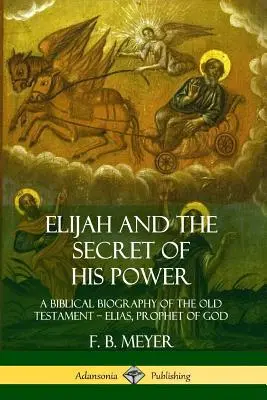 ELIJAH AND THE SECRET OF HIS POWER

A BIBLICAL BIOGRAPHY OF THE OLD TESTAMENT – ELIAS, PROPHET OF GOD

F. B. MEYER

Adansonia Publishing